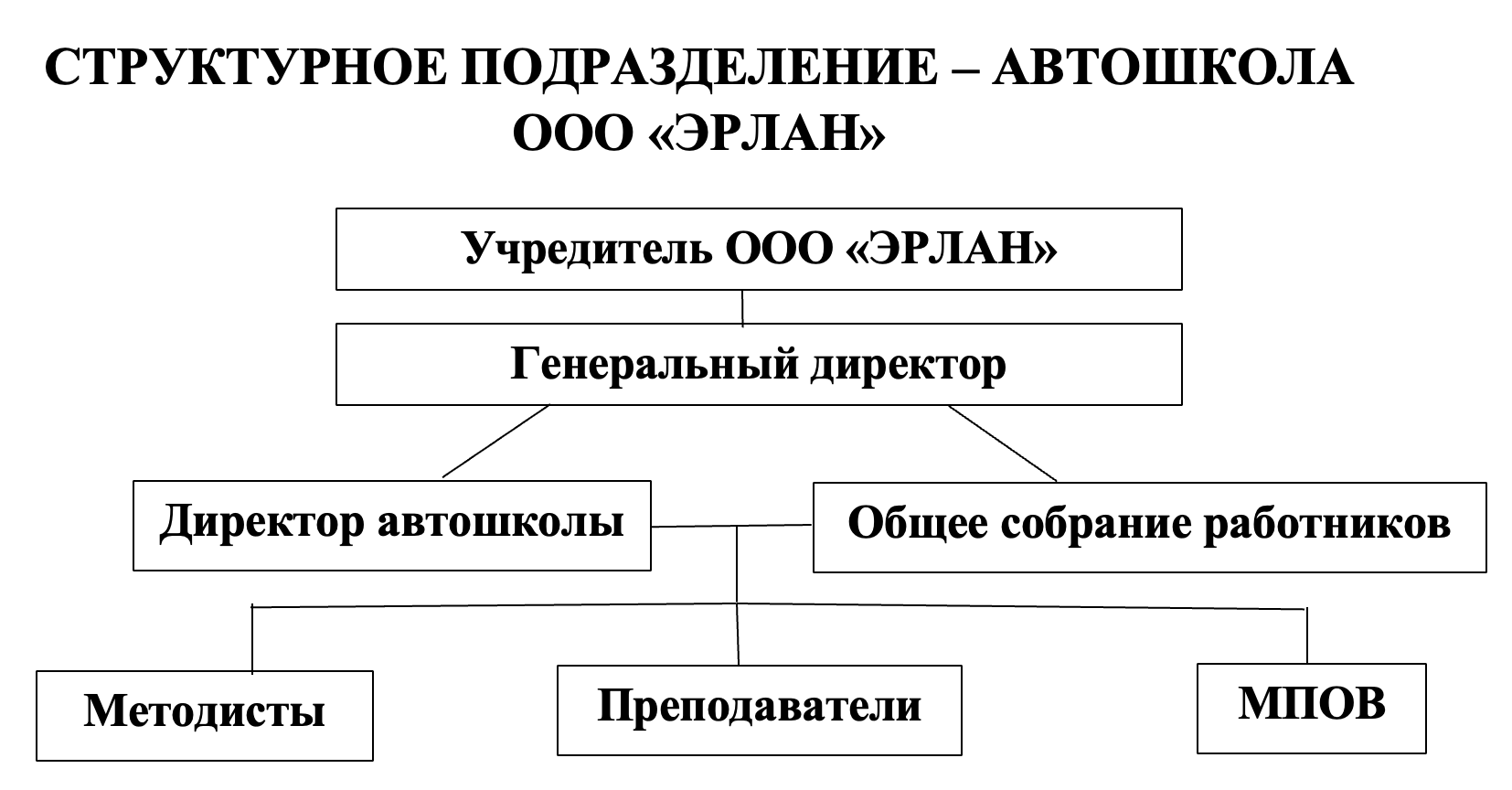 СТРУКТУРНОЕ ПОДРАЗДЕЛЕНИЕ – АВТОШКОЛА ООО «ЭРЛАН»

Учредитель ООО «ЭРЛАН»

Генеральный директор

Директор автошколы

Общее собрание работников

Методисты

Преподаватели

МПОВ